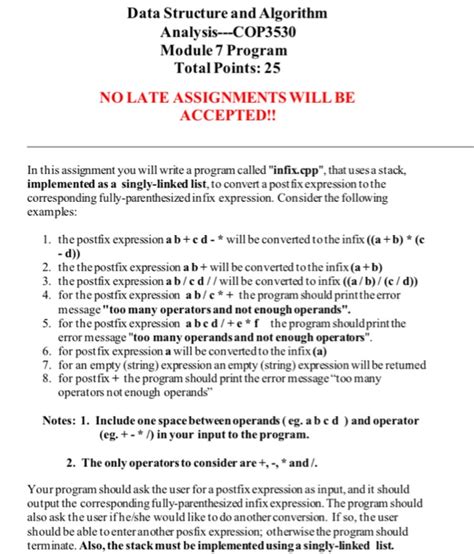 Data Structure and Algorithm Analysis---COP3530
Module 7 Program
Total Points: 25

NO LATE ASSIGNMENTS WILL BE ACCEPTED!!

In this assignment you will write a program called "infix.cpp", that uses a stack, implemented as a singly-linked list, to convert a postfix expression to the corresponding fully-parenthesized infix expression. Consider the following examples:

1. the postfix expression a b + c d - * will be converted to the infix ((a + b) * (c - d))
2. the the postfix expression a b + will be converted to the infix (a + b)
3. the postfix expression a b / c d / / will be converted to infix ((a / b) / (c / d))
4. for the postfix expression a b / c * + the program should print the error message "too many operators and not enough operands".
5. for the postfix expression a b c d / + e * f the program should print the error message "too many operands and not enough operators".
6. for postfix expression a will be converted to the infix (a)
7. for an empty (string) expression an empty (string) expression will be returned
8. for postfix + the program should print the error message "too many operators not enough operands"

Notes: 1. Include one space between operands ( eg. a b c d ) and operator (eg. + - * /) in your input to the program.

2. The only operators to consider are +, -, * and /.

Your program should ask the user for a postfix expression as input, and it should output the corresponding fully-parenthesized infix expression. The program should also ask the user if he/she would like to do another conversion. If so, the user should be able to enter another posfix expression; otherwise the program should terminate. Also, the stack must be implemented using a singly-linked list.